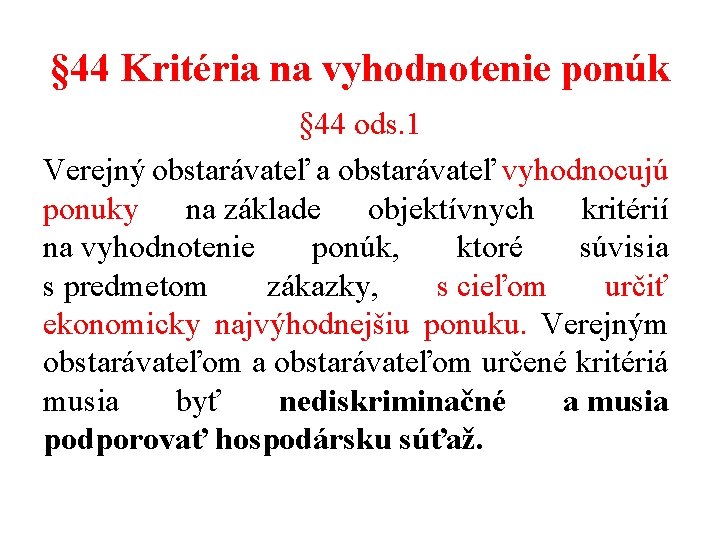 §44 Kritéria na vyhodnotenie ponúk

§44 ods.1

Verejný obstarávateľ a obstarávateľ vyhodnocujú ponuky na základe objektívnych kritérií na vyhodnotenie ponúk, ktoré súvisia s predmetom zákazky, s cieľom určiť ekonomicky najvýhodnejšiu ponuku. Verejným obstarávateľom a obstarávateľom určené kritériá musia byť nediskriminačné a musia podporovať hospodársku súťaž.